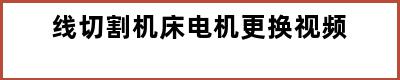 线切割机床电机更换视频